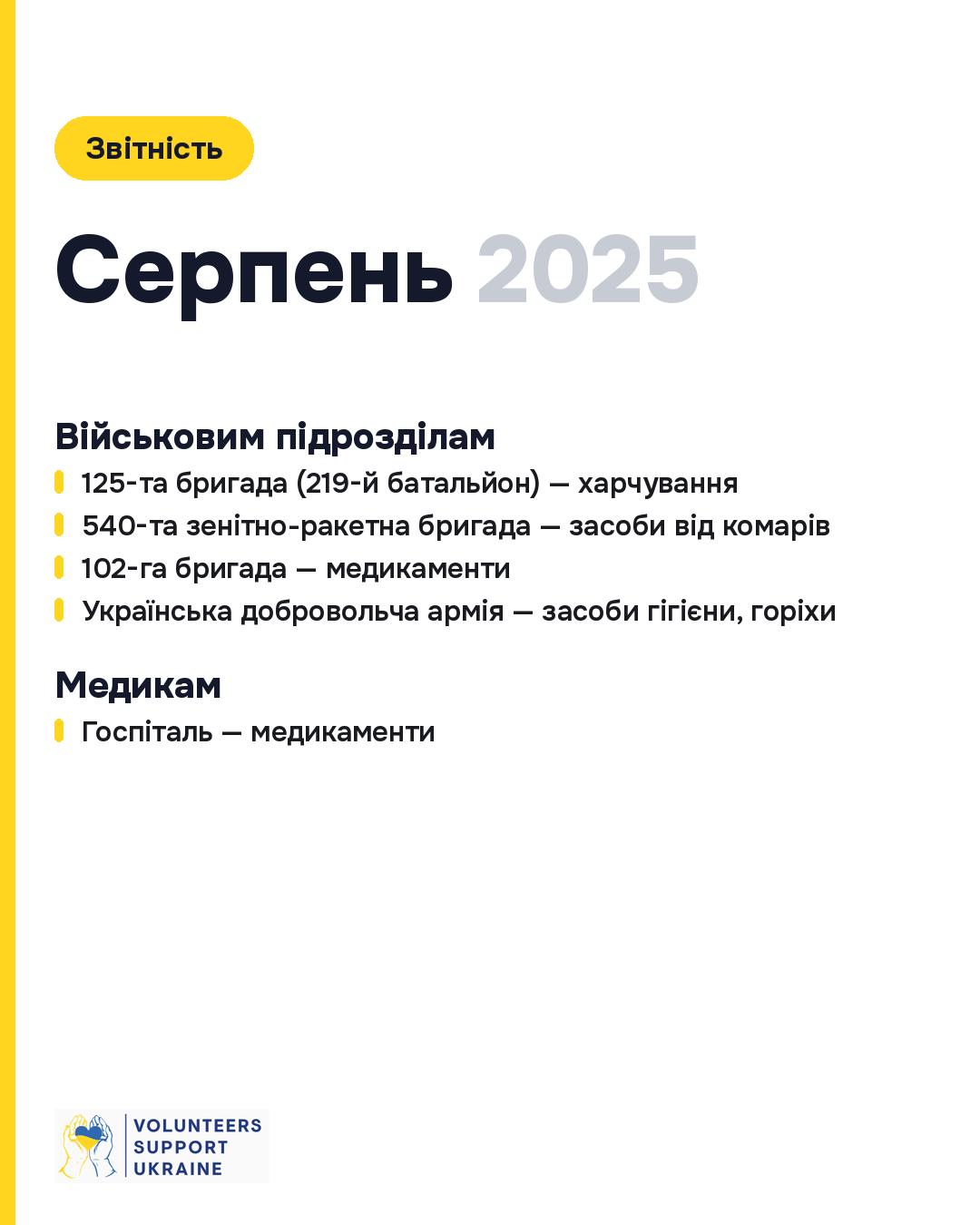 Звітність

Серпень 2025

Військовим підрозділам

125-та бригада (219-й батальйон) — харчування

540-та зенітно-ракетна бригада — засоби від комарів

102-га бригада — медикаменти

Українська добровольча армія — засоби гігієни, горіхи

Медикам

Госпіталь — медикаменти

VOLUNTEERS SUPPORT UKRAINE